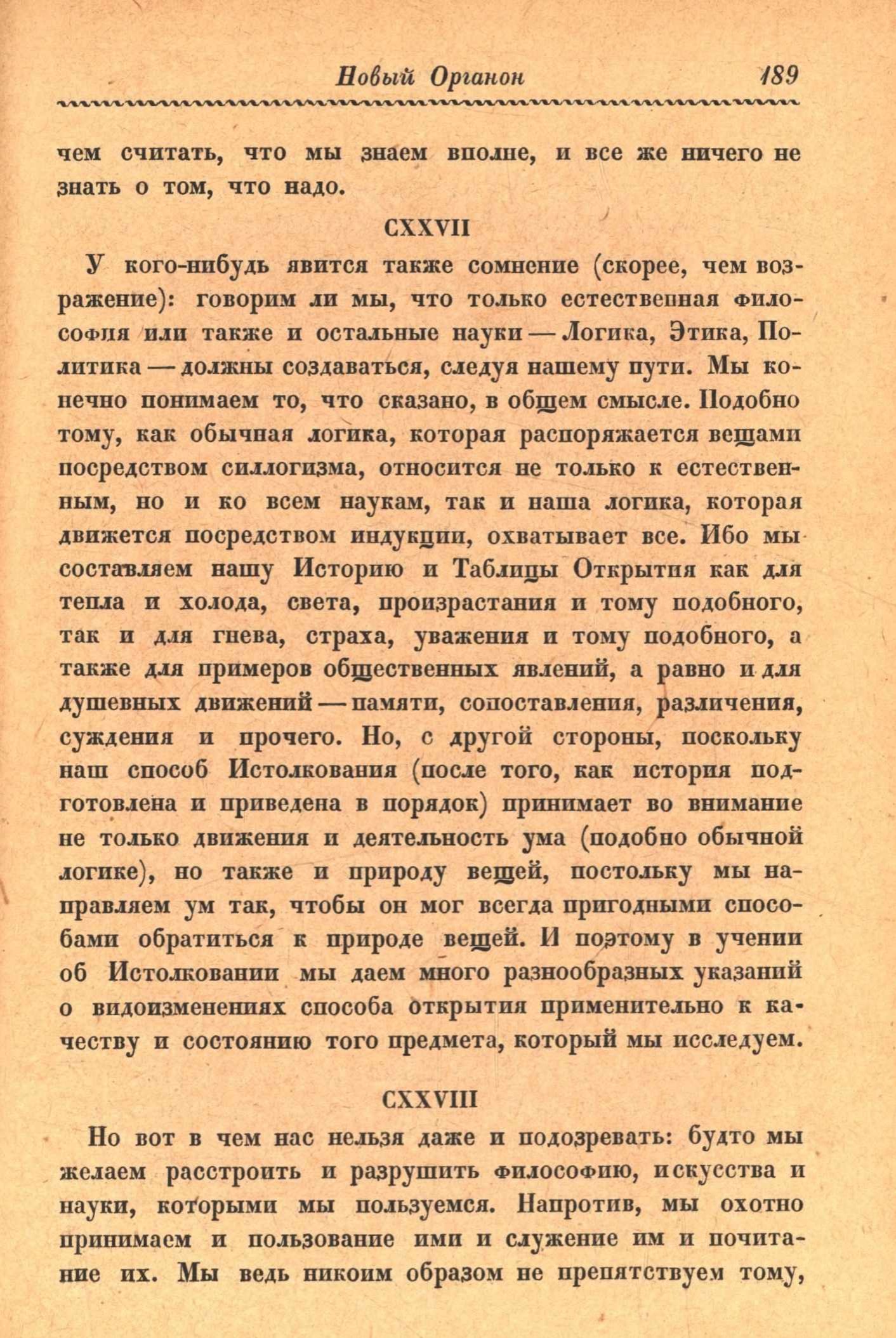 Новый Органон 189

чем считать, что мы знаем вполне, и все же ничего не знать о том, что надо.

CXXVII

У кого-нибудь явится также сомнение (скорее, чем возражение): говорим ли мы, что только естественная философия или также и остальные науки — Логика, Этика, Политика — должны создаваться, следуя нашему пути. Мы конечно понимаем то, что сказано, в общем смысле. Подобно тому, как обычная логика, которая распоряжается вещами посредством силлогизма, относится не только к естественным, но и ко всем наукам, так и наша логика, которая движется посредством индукции, охватывает все. Ибо мы составляем нашу Историю и Таблицы Открытия как для тепла и холода, света, произрастания и тому подобного, так и для гнева, страха, уважения и тому подобного, а также для примеров общественных явлений, а равно и для душевных движений — памяти, сопоставления, различения, суждения и прочего. Но, с другой стороны, поскольку наш способ Истолкования (после того, как история подготовлена и приведена в порядок) принимает во внимание не только движения и деятельность ума (подобно обычной логике), но также и природу вещей, постольку мы направляем ум так, чтобы он мог всегда пригодными способами обратиться к природе вещей. И поэтому в учении об Истолковании мы даем много разнообразных указаний о видоизменениях способа открытия применительно к качеству и состоянию того предмета, который мы исследуем.

CXXVIII

Но вот в чем нас нельзя даже и подозревать: будто мы желаем расстроить и разрушить философию, искусства и науки, которыми мы пользуемся. Напротив, мы охотно принимаем и пользование ими и служение им и почитание их. Мы ведь никоим образом не препятствуем тому,